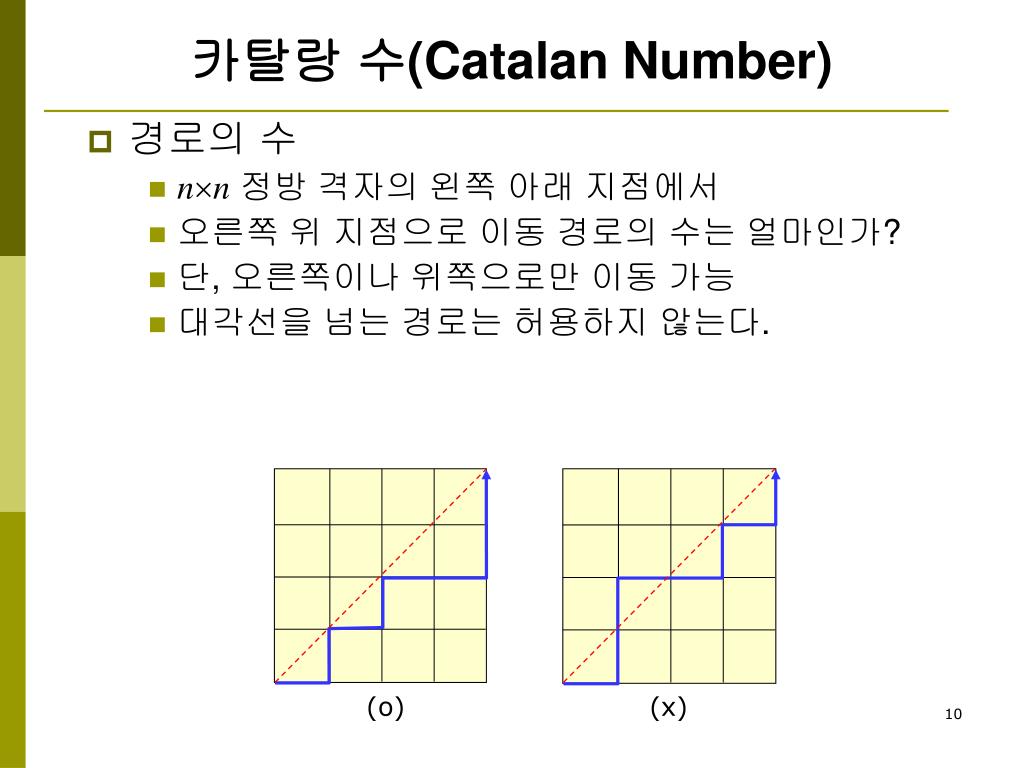 카탈랑 수(Catalan Number)

경로의 수

$n \times n$ 정방 격자의 왼쪽 아래 지점에서

오른쪽 위 지점으로 이동 경로의 수는 얼마인가?

단, 오른쪽이나 위쪽으로만 이동 가능

대각선을 넘는 경로는 허용하지 않는다.

(o)

(x)

10